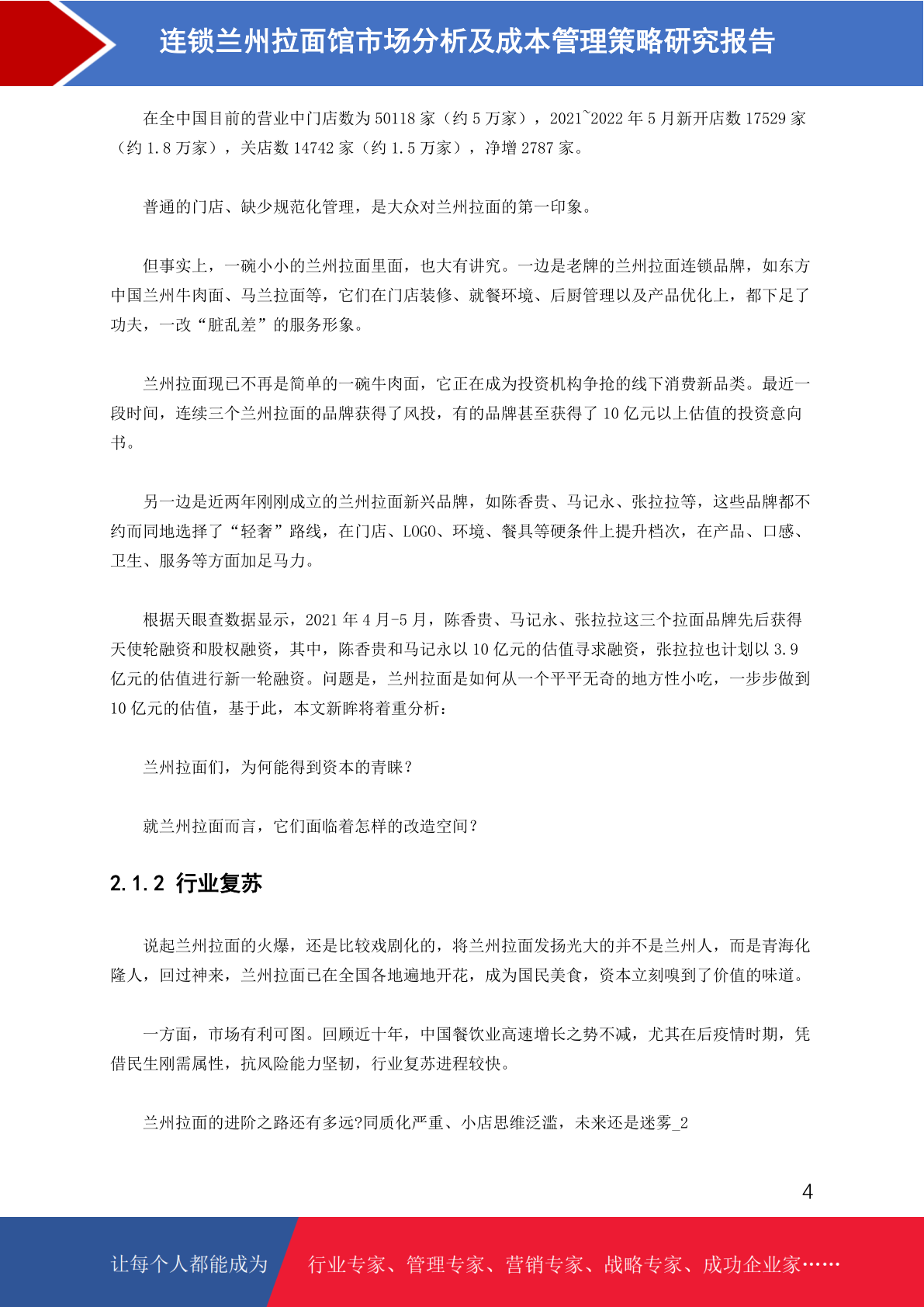 连锁兰州拉面馆市场分析及成本管理策略研究报告

在全中国目前的营业中门店数为 50118 家（约 5 万家），2021~2022 年 5 月新开店数 17529 家（约 1.8 万家），关店数 14742 家（约 1.5 万家），净增 2787 家。

普通的门店、缺少规范化管理，是大众对兰州拉面的第一印象。

但事实上，一碗小小的兰州拉面里面，也大有讲究。一边是老牌的兰州拉面连锁品牌，如东方中国兰州牛肉面、马兰拉面等，它们在门店装修、就餐环境、后厨管理以及产品优化上，都下足了功夫，一改“脏乱差”的服务形象。

兰州拉面现已不再是简单的一碗牛肉面，它正在成为投资机构争抢的线下消费新品类。最近一段时间，连续三个兰州拉面的品牌获得了风投，有的品牌甚至获得了 10 亿元以上估值的投资意向书。

另一边是近两年刚刚成立的兰州拉面新兴品牌，如陈香贵、马记永、张拉拉等，这些品牌都不约而同地选择了“轻奢”路线，在门店、LOGO、环境、餐具等硬条件上提升档次，在产品、口感、卫生、服务等方面加足马力。

根据天眼查数据显示，2021 年 4 月-5 月，陈香贵、马记永、张拉拉这三个拉面品牌先后获得天使轮融资和股权融资，其中，陈香贵和马记永以 10 亿元的估值寻求融资，张拉拉也计划以 3.9 亿元的估值进行新一轮融资。问题是，兰州拉面是如何从一个平平无奇的地方性小吃，一步步做到 10 亿元的估值，基于此，本文新眸将着重分析：

兰州拉面们，为何能得到资本的青睐？

就兰州拉面而言，它们面临着怎样的改造空间？

2.1.2 行业复苏

说起兰州拉面的火爆，还是比较戏剧化的，将兰州拉面发扬光大的并不是兰州人，而是青海化隆人，回过神来，兰州拉面已在全国各地遍地开花，成为国民美食，资本立刻嗅到了价值的味道。

一方面，市场有利可图。回顾近十年，中国餐饮业高速增长之势不减，尤其在后疫情时期，凭借民生刚需属性，抗风险能力坚韧，行业复苏进程较快。

兰州拉面的进阶之路还有多远?同质化严重、小店思维泛滥，未来还是迷雾_2

4

让每个人都能成为 行业专家、管理专家、营销专家、战略专家、成功企业家……